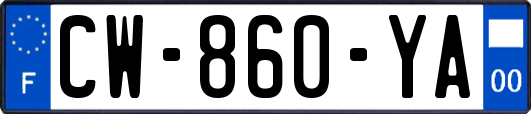 F
CW-860-YA
00